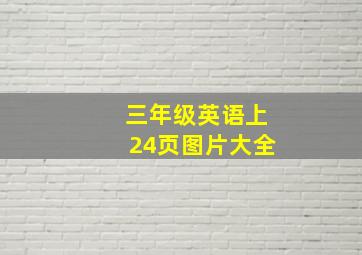 三年级英语上
24页图片大全